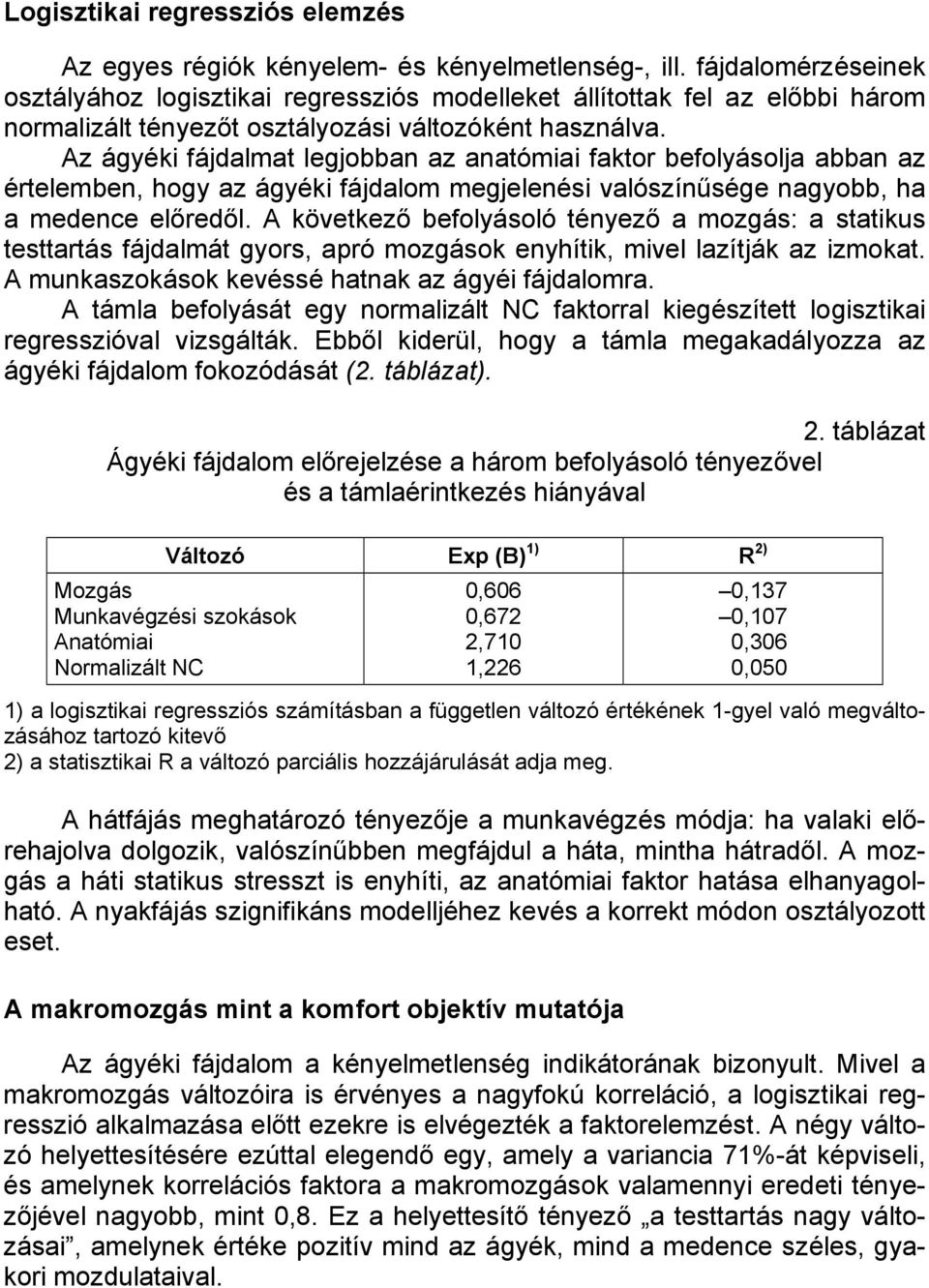 Logisztikai regressziós elemzés

Az egyes régiók kényelem- és kényelmetlenség-, ill. fájdalomérzéseinek osztályához logisztikai regressziós modelleket állítottak fel az előbbi három normalizált tényezőt osztályozási változóként használva.

Az ágyéki fájdalmat legjobban az anatómiai faktor befolyásolja abban az értelemben, hogy az ágyéki fájdalom megjelenési valószínűsége nagyobb, ha a medence előredől. A következő befolyásoló tényező a mozgás: a statikus testtartás fájdalmát gyors, apró mozgások enyhítik, mivel lazítják az izmokat. A munkaszokások kevéssé hatnak az ágyéi fájdalomra.

A támla befolyását egy normalizált NC faktorral kiegészített logisztikai regresszióval vizsgálták. Ebből kiderül, hogy a támla megakadályozza az ágyéki fájdalom fokozódását (2. táblázat).

2. táblázat

Ágyéki fájdalom előrejelzése a három befolyásoló tényezővel és a támlaérintkezés hiányával

| Változó | Exp (B) $^{1)}$ | R $^{2)}$ |
|---|---|---|
| Mozgás | 0,606 | –0,137 |
| Munkavégzési szokások | 0,672 | –0,107 |
| Anatómiai | 2,710 | 0,306 |
| Normalizált NC | 1,226 | 0,050 |

1) a logisztikai regressziós számításban a független változó értékének 1-gyel való megváltozásához tartozó kitevő
2) a statisztikai R a változó parciális hozzájárulását adja meg.

A hátfájás meghatározó tényezője a munkavégzés módja: ha valaki előrehajolva dolgozik, valószínűbben megfájdul a háta, mintha hátradől. A mozgás a háti statikus stresszt is enyhíti, az anatómiai faktor hatása elhanyagolható. A nyakfájás szignifikáns modelljéhez kevés a korrekt módon osztályozott eset.

A makromozgás mint a komfort objektív mutatója

Az ágyéki fájdalom a kényelmetlenség indikátorának bizonyult. Mivel a makromozgás változóira is érvényes a nagyfokú korreláció, a logisztikai regresszió alkalmazása előtt ezekre is elvégezték a faktorelemzést. A négy változó helyettesítésére ezúttal elegendő egy, amely a variancia 71%-át képviseli, és amelynek korrelációs faktora a makromozgások valamennyi eredeti tényezőjével nagyobb, mint 0,8. Ez a helyettesítő tényező „a testtartás nagy változásai”, amelynek értéke pozitív mind az ágyék, mind a medence széles, gyakori mozdulataival.